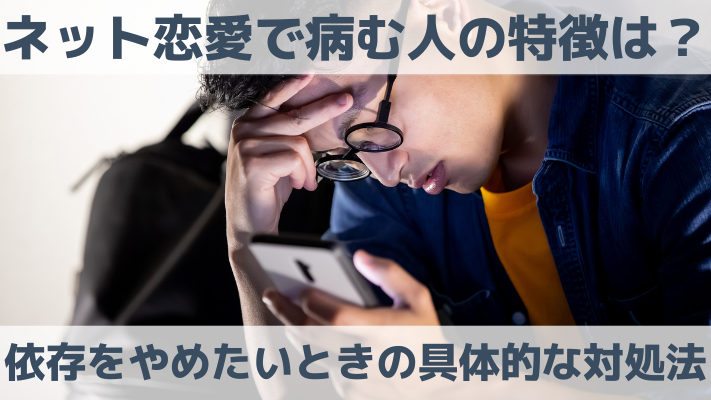 ネット恋愛で病む人の特徴は？

依存をやめたいときの具体的な対処法